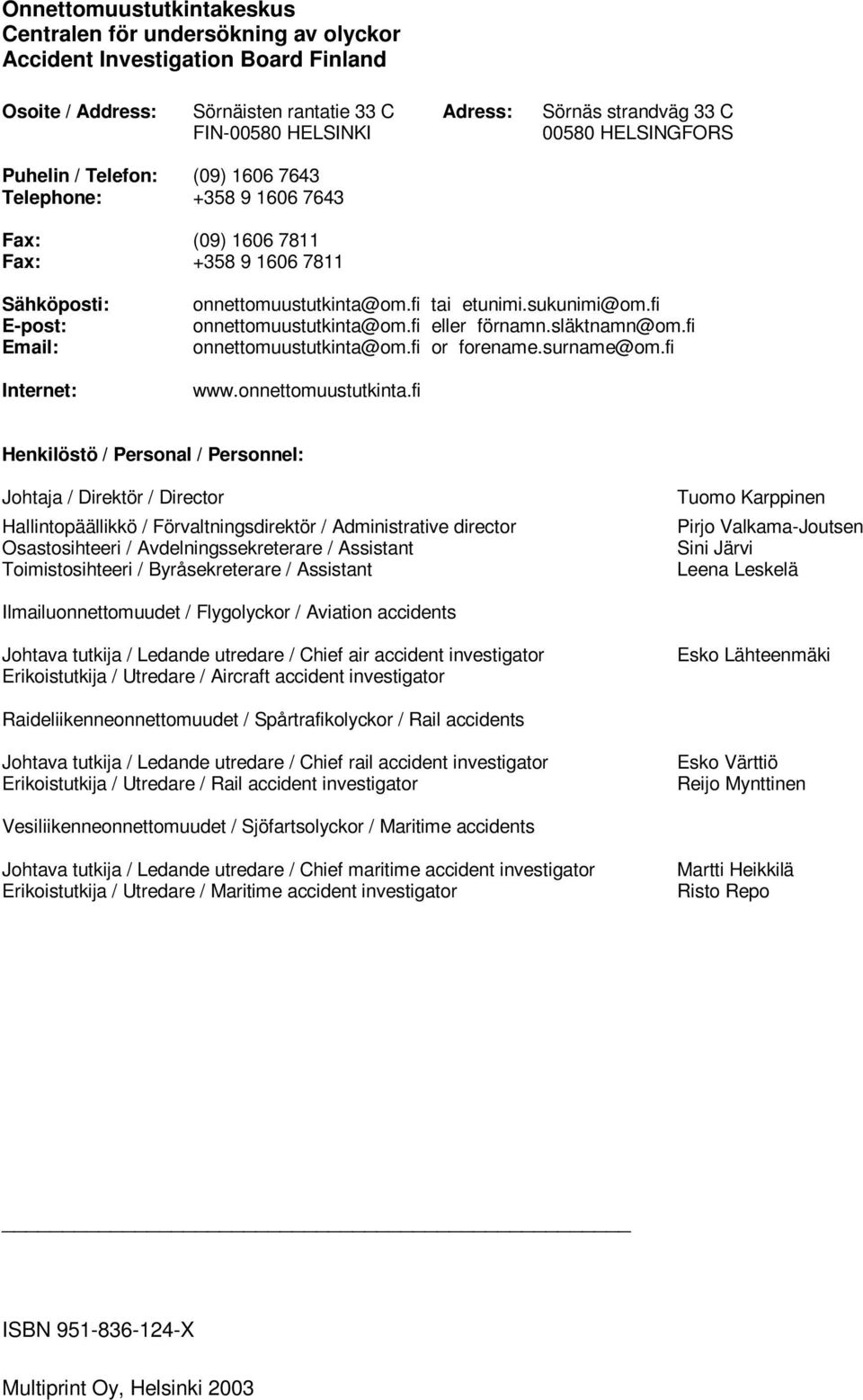 Onnettomuustutkintakeskus
Centralen för undersökning av olyckor
Accident Investigation Board Finland

Osoite / Address: Sörnäisten rantatie 33 C FIN-00580 HELSINKI
Adress: Sörnäs strandväg 33 C 00580 HELSINGFORS

Puhelin / Telefon: (09) 1606 7643
Telephone: +358 9 1606 7643

Fax: (09) 1606 7811
Fax: +358 9 1606 7811

Sähköposti: onnettomuustutkinta@om.fi tai etunimi.sukunimi@om.fi
E-post: onnettomuustutkinta@om.fi eller förnamn.släktnamn@om.fi
Email: onnettomuustutkinta@om.fi or forename.surname@om.fi

Internet: www.onnettomuustutkinta.fi

Henkilöstö / Personal / Personnel:

Johtaja / Direktör / Director Tuomo Karppinen

Hallintopäällikkö / Förvaltningsdirektör / Administrative director Pirjo Valkama-Joutsen
Osastosihteeri / Avdelningssekreterare / Assistant Sini Järvi
Toimistosihteeri / Byråsekreterare / Assistant Leena Leskelä

Ilmailuonnettomuudet / Flygolyckor / Aviation accidents

Johtava tutkija / Ledande utredare / Chief air accident investigator Esko Lähteenmäki
Erikoistutkija / Utredare / Aircraft accident investigator

Raideliikenneonnettomuudet / Spårtrafikolyckor / Rail accidents

Johtava tutkija / Ledande utredare / Chief rail accident investigator Esko Värttiö
Erikoistutkija / Utredare / Rail accident investigator Reijo Mynttinen

Vesiliikenneonnettomuudet / Sjöfartsolyckor / Maritime accidents

Johtava tutkija / Ledande utredare / Chief maritime accident investigator Martti Heikkilä
Erikoistutkija / Utredare / Maritime accident investigator Risto Repo

ISBN 951-836-124-X

Multiprint Oy, Helsinki 2003